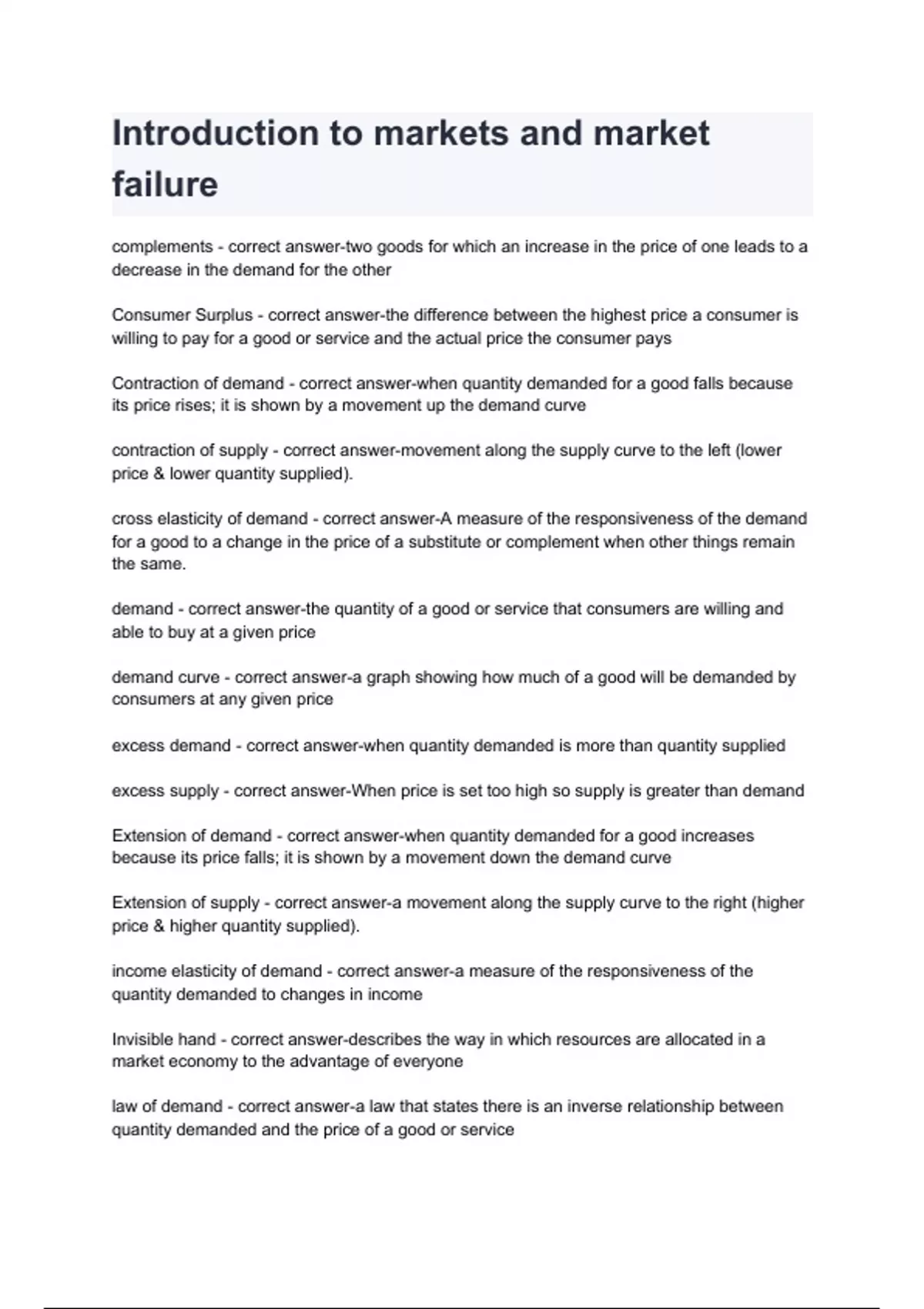 Introduction to markets and market failure

complements - correct answer-two goods for which an increase in the price of one leads to a decrease in the demand for the other

Consumer Surplus - correct answer-the difference between the highest price a consumer is willing to pay for a good or service and the actual price the consumer pays

Contraction of demand - correct answer-when quantity demanded for a good falls because its price rises; it is shown by a movement up the demand curve

contraction of supply - correct answer-movement along the supply curve to the left (lower price & lower quantity supplied).

cross elasticity of demand - correct answer-A measure of the responsiveness of the demand for a good to a change in the price of a substitute or complement when other things remain the same.

demand - correct answer-the quantity of a good or service that consumers are willing and able to buy at a given price

demand curve - correct answer-a graph showing how much of a good will be demanded by consumers at any given price

excess demand - correct answer-when quantity demanded is more than quantity supplied

excess supply - correct answer-When price is set too high so supply is greater than demand

Extension of demand - correct answer-when quantity demanded for a good increases because its price falls; it is shown by a movement down the demand curve

Extension of supply - correct answer-a movement along the supply curve to the right (higher price & higher quantity supplied).

income elasticity of demand - correct answer-a measure of the responsiveness of the quantity demanded to changes in income

Invisible hand - correct answer-describes the way in which resources are allocated in a market economy to the advantage of everyone

law of demand - correct answer-a law that states there is an inverse relationship between quantity demanded and the price of a good or service